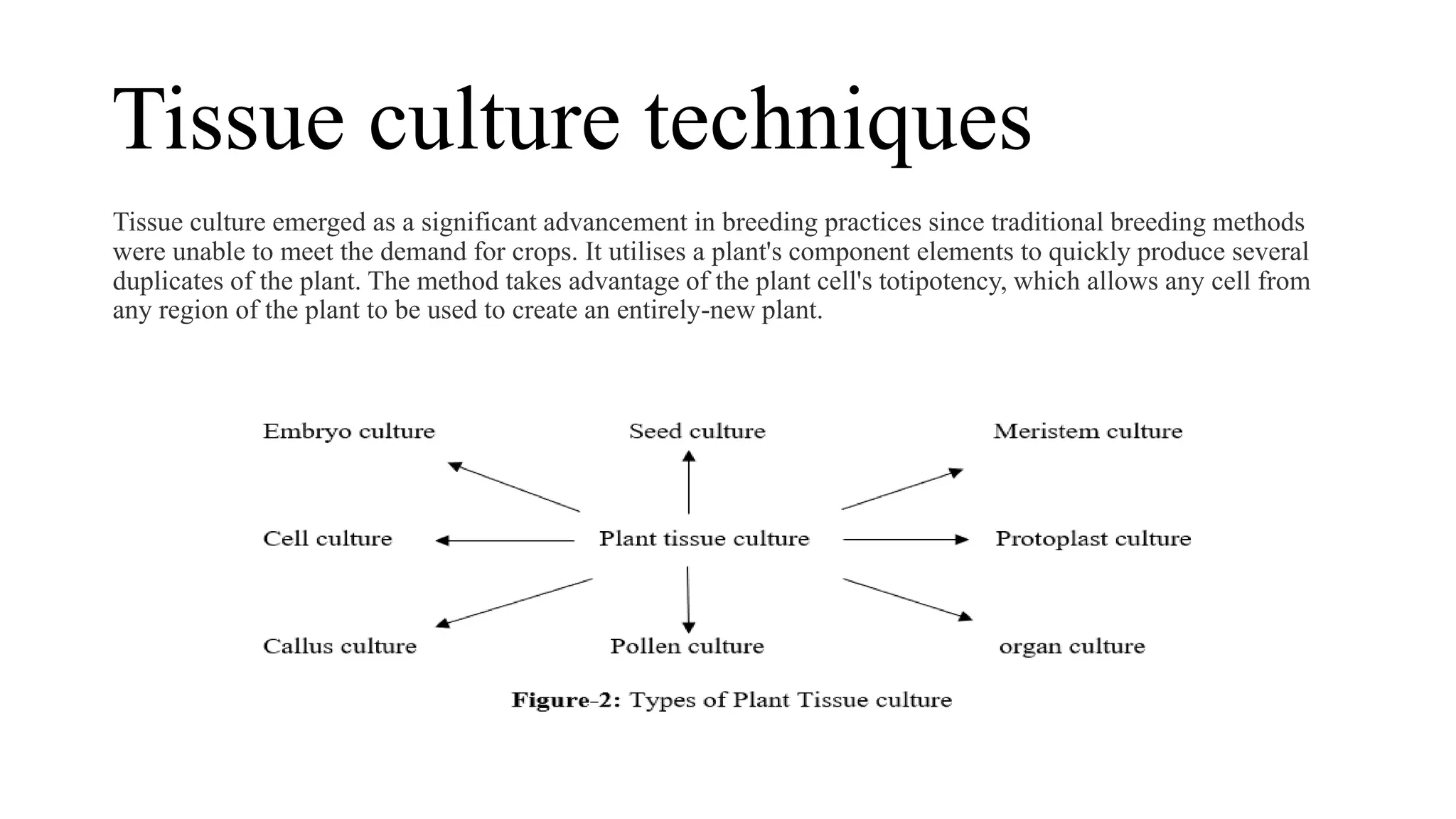 Tissue culture techniques

Tissue culture emerged as a significant advancement in breeding practices since traditional breeding methods were unable to meet the demand for crops. It utilises a plant's component elements to quickly produce several duplicates of the plant. The method takes advantage of the plant cell's totipotency, which allows any cell from any region of the plant to be used to create an entirely-new plant.

Embryo culture
Seed culture
Meristem culture
Cell culture
Plant tissue culture
Protoplast culture
Callus culture
Pollen culture
organ culture

Figure-2: Types of Plant Tissue culture